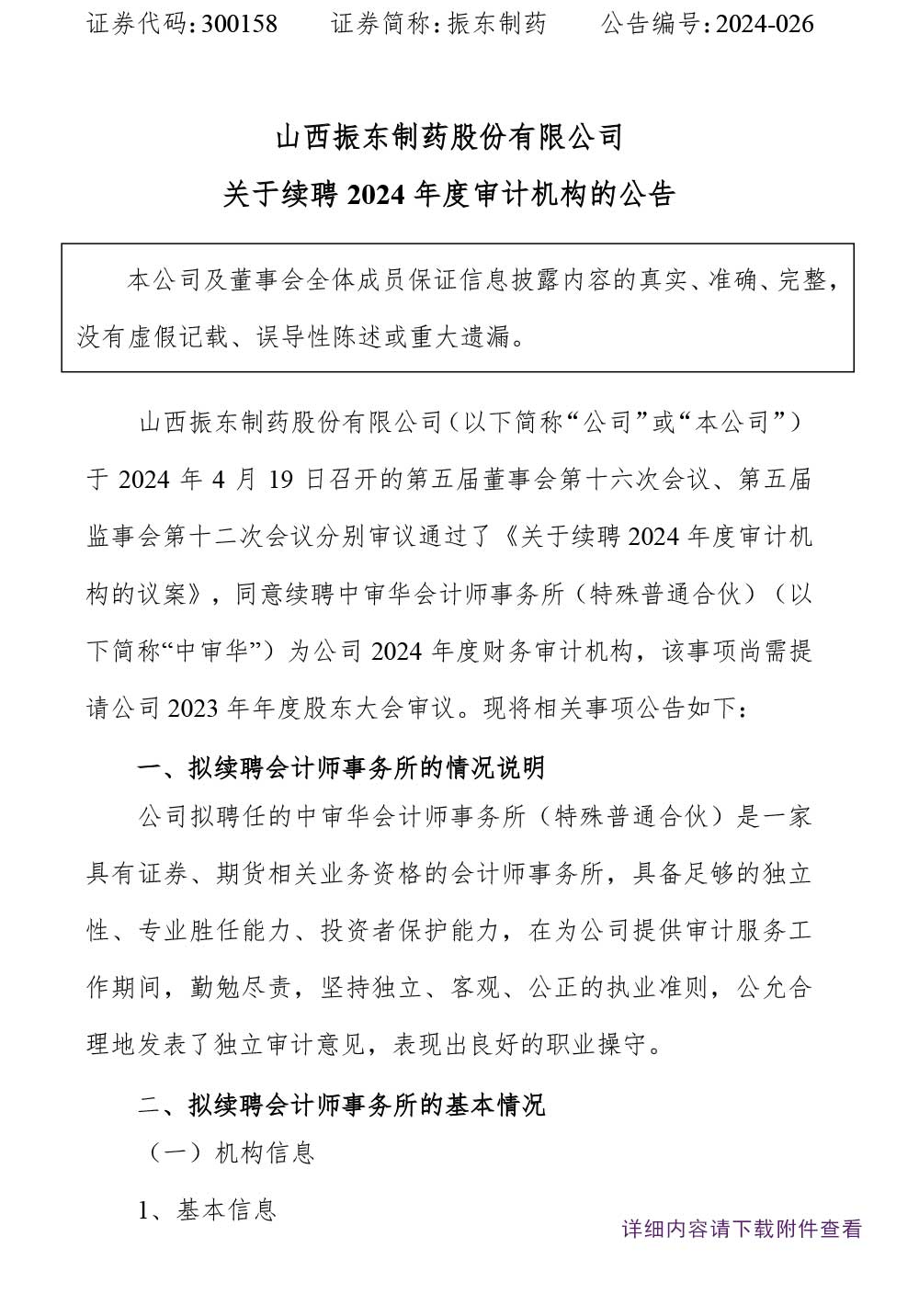 证券代码：300158　　证券简称：振东制药　　公告编号：2024-026

山西振东制药股份有限公司
关于续聘 2024 年度审计机构的公告

本公司及董事会全体成员保证信息披露内容的真实、准确、完整，没有虚假记载、误导性陈述或重大遗漏。

山西振东制药股份有限公司（以下简称“公司”或“本公司”）于 2024 年 4 月 19 日召开的第五届董事会第十六次会议、第五届监事会第十二次会议分别审议通过了《关于续聘 2024 年度审计机构的议案》，同意续聘中审华会计师事务所（特殊普通合伙）（以下简称“中审华”）为公司 2024 年度财务审计机构，该事项尚需提请公司 2023 年年度股东大会审议。现将相关事项公告如下：

一、拟续聘会计师事务所的情况说明

公司拟聘任的中审华会计师事务所（特殊普通合伙）是一家具有证券、期货相关业务资格的会计师事务所，具备足够的独立性、专业胜任能力、投资者保护能力，在为公司提供审计服务工作期间，勤勉尽责，坚持独立、客观、公正的执业准则，公允合理地发表了独立审计意见，表现出良好的职业操守。

二、拟续聘会计师事务所的基本情况

（一）机构信息

1、基本信息

详细内容请下载附件查看